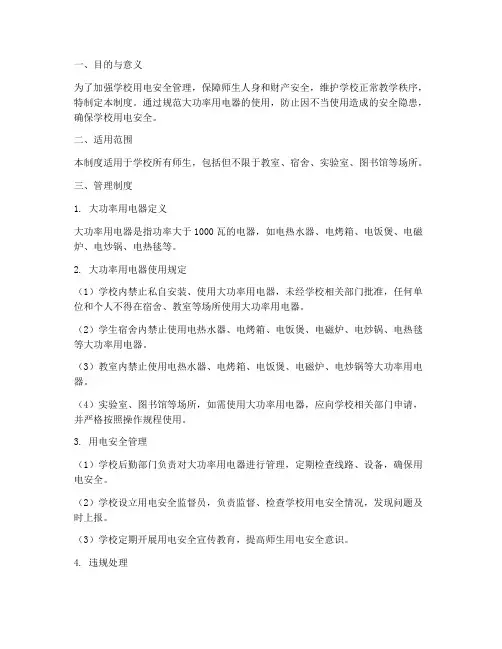 一、目的与意义

为了加强学校用电安全管理，保障师生人身和财产安全，维护学校正常教学秩序，特制定本制度。通过规范大功率用电器的使用，防止因不当使用造成的安全隐患，确保学校用电安全。

二、适用范围

本制度适用于学校所有师生，包括但不限于教室、宿舍、实验室、图书馆等场所。

三、管理制度

1. 大功率用电器定义

大功率用电器是指功率大于1000瓦的电器，如电热水器、电烤箱、电饭煲、电磁炉、电炒锅、电热毯等。

2. 大功率用电器使用规定

（1）学校内禁止私自安装、使用大功率用电器，未经学校相关部门批准，任何单位和个人不得在宿舍、教室等场所使用大功率用电器。

（2）学生宿舍内禁止使用电热水器、电烤箱、电饭煲、电磁炉、电炒锅、电热毯等大功率用电器。

（3）教室内禁止使用电热水器、电烤箱、电饭煲、电磁炉、电炒锅等大功率用电器。

（4）实验室、图书馆等场所，如需使用大功率用电器，应向学校相关部门申请，并严格按照操作规程使用。

3. 用电安全管理

（1）学校后勤部门负责对大功率用电器进行管理，定期检查线路、设备，确保用电安全。

（2）学校设立用电安全监督员，负责监督、检查学校用电安全情况，发现问题及时上报。

（3）学校定期开展用电安全宣传教育，提高师生用电安全意识。

4. 违规处理